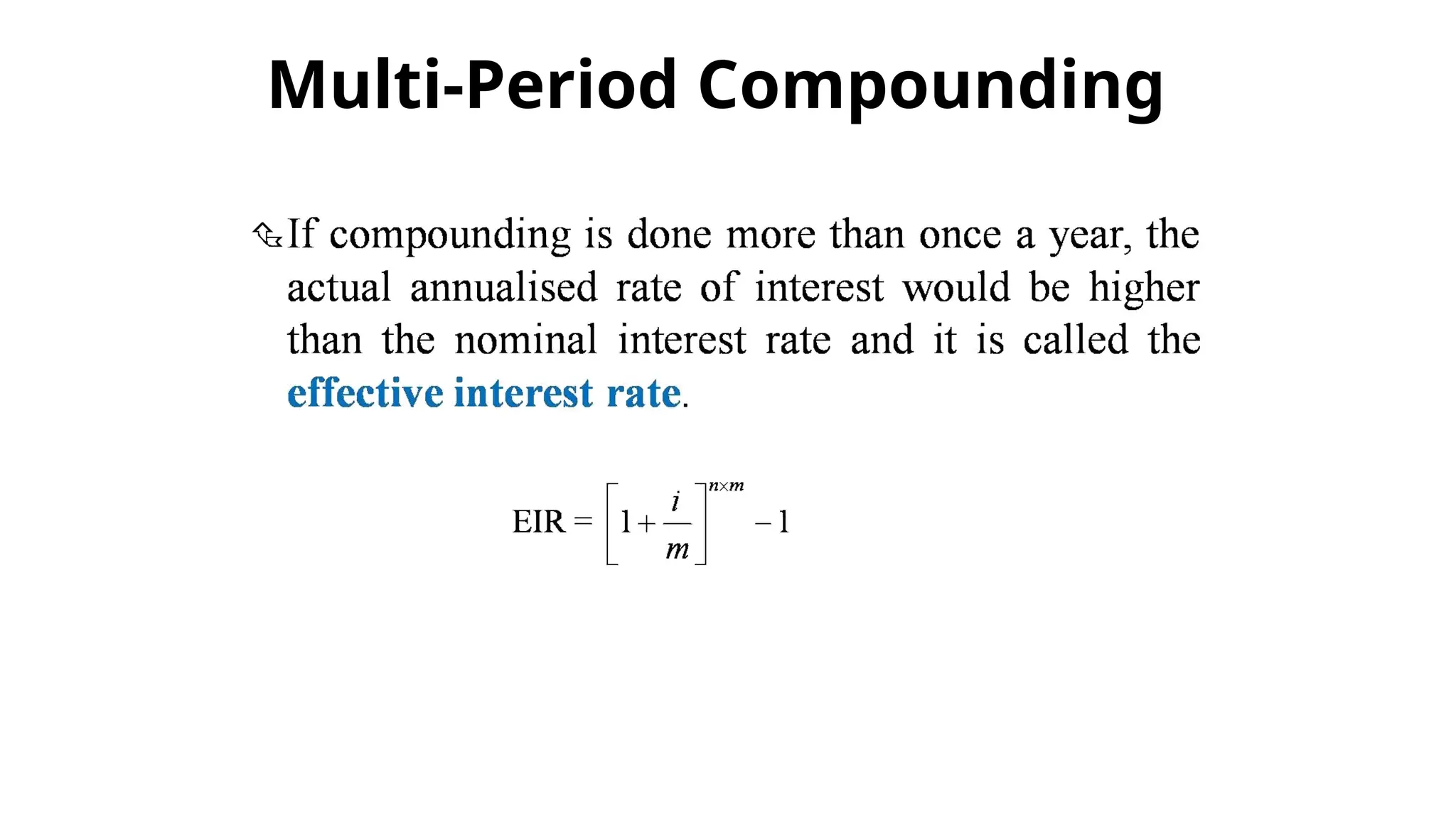 Multi-Period Compounding

If compounding is done more than once a year, the actual annualised rate of interest would be higher than the nominal interest rate and it is called the effective interest rate.

$\text{EIR} = \left[1 + \frac{i}{m}\right]^{n \times m} - 1$